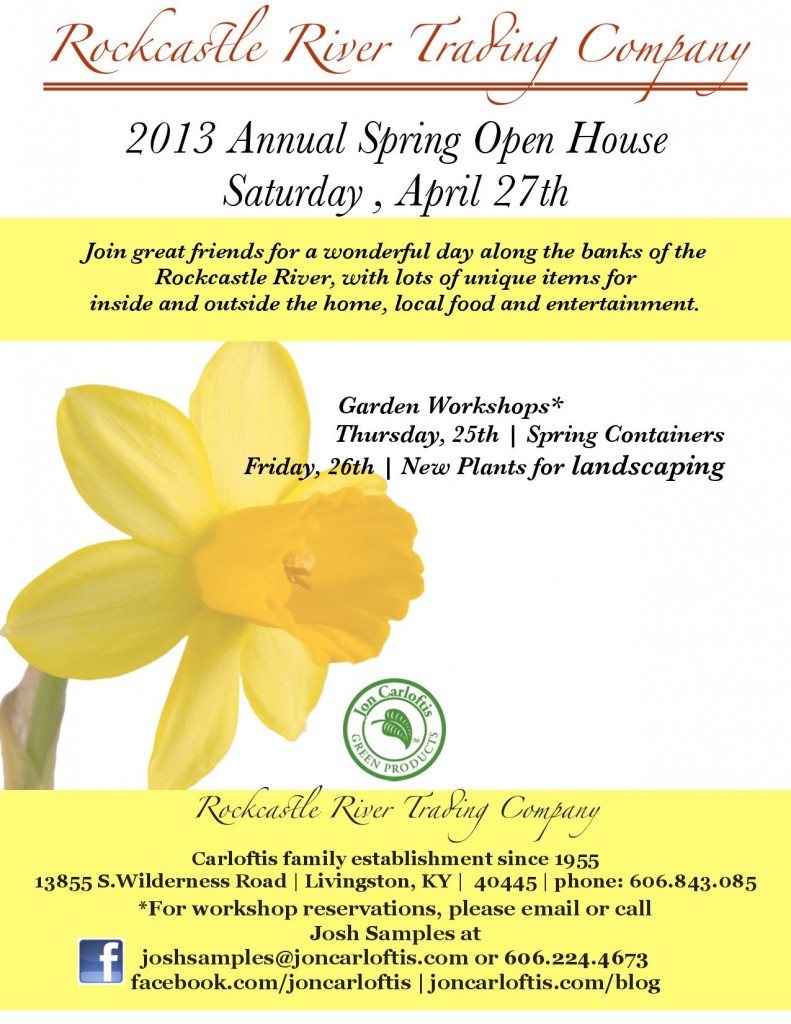 Rockcastle River Trading Company

2013 Annual Spring Open House
Saturday , April 27th

Join great friends for a wonderful day along the banks of the Rockcastle River, with lots of unique items for inside and outside the home, local food and entertainment.

Garden Workshops*
Thursday, 25th | Spring Containers
Friday, 26th | New Plants for landscaping

Jon Carloftis
GREEN PRODUCTS

Rockcastle River Trading Company

Carloftis family establishment since 1955
13855 S.Wilderness Road | Livingston, KY | 40445 | phone: 606.843.085
*For workshop reservations, please email or call
Josh Samples at
joshsamples@joncarloftis.com or 606.224.4673
facebook.com/joncarloftis | joncarloftis.com/blog